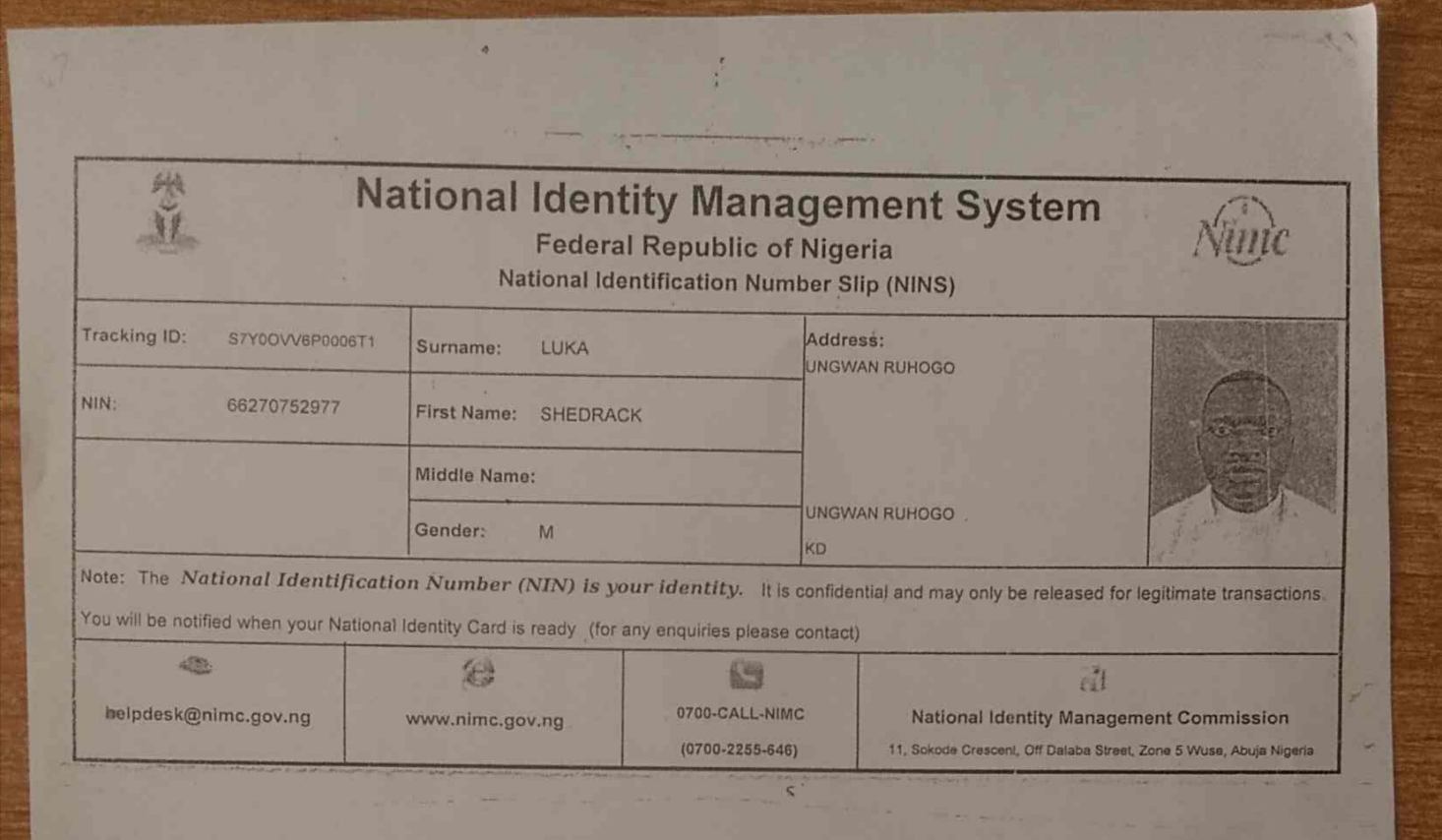 National Identity Management System

Federal Republic of Nigeria

National Identification Number Slip (NINS)

Nimc

Tracking ID: S7Y0OVV6P0006T1

NIN: 66270752977

Surname: LUKA

First Name: SHEDRACK

Middle Name:

Gender: M

Address:
UNGWAN RUHOGO

UNGWAN RUHOGO
KD

Note: The National Identification Number (NIN) is your identity. It is confidential and may only be released for legitimate transactions.

You will be notified when your National Identity Card is ready (for any enquiries please contact)

helpdesk@nimc.gov.ng

www.nimc.gov.ng

0700-CALL-NIMC
(0700-2255-646)

National Identity Management Commission
11, Sokode Crescent, Off Dalaba Street, Zone 5 Wuse, Abuja Nigeria